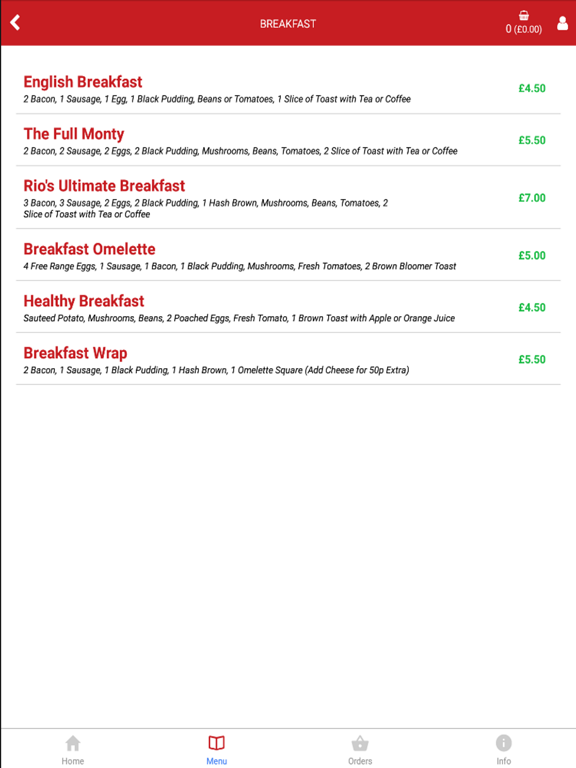 BREAKFAST

0 (£0.00)

English Breakfast
2 Bacon, 1 Sausage, 1 Egg, 1 Black Pudding, Beans or Tomatoes, 1 Slice of Toast with Tea or Coffee
£4.50

The Full Monty
2 Bacon, 2 Sausage, 2 Eggs, 2 Black Pudding, Mushrooms, Beans, Tomatoes, 2 Slice of Toast with Tea or Coffee
£5.50

Rio's Ultimate Breakfast
3 Bacon, 3 Sausage, 2 Eggs, 2 Black Pudding, 1 Hash Brown, Mushrooms, Beans, Tomatoes, 2 Slice of Toast with Tea or Coffee
£7.00

Breakfast Omelette
4 Free Range Eggs, 1 Sausage, 1 Bacon, 1 Black Pudding, Mushrooms, Fresh Tomatoes, 2 Brown Bloomer Toast
£5.00

Healthy Breakfast
Sauteed Potato, Mushrooms, Beans, 2 Poached Eggs, Fresh Tomato, 1 Brown Toast with Apple or Orange Juice
£4.50

Breakfast Wrap
2 Bacon, 1 Sausage, 1 Black Pudding, 1 Hash Brown, 1 Omelette Square (Add Cheese for 50p Extra)
£5.50

Home
Menu
Orders
Info